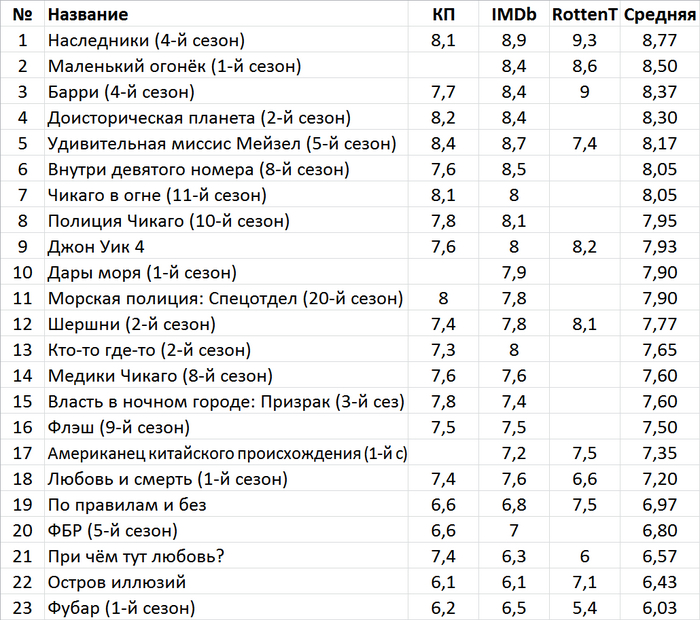 | № | Название | КП | IMDb | RottenT | Средняя |
|---|---|---|---|---|---|
| 1 | Наследники (4-й сезон) | 8,1 | 8,9 | 9,3 | 8,77 |
| 2 | Маленький огонёк (1-й сезон) | | 8,4 | 8,6 | 8,50 |
| 3 | Барри (4-й сезон) | 7,7 | 8,4 | 9 | 8,37 |
| 4 | Доисторическая планета (2-й сезон) | 8,2 | 8,4 | | 8,30 |
| 5 | Удивительная миссис Мейзел (5-й сезон) | 8,4 | 8,7 | 7,4 | 8,17 |
| 6 | Внутри девятого номера (8-й сезон) | 7,6 | 8,5 | | 8,05 |
| 7 | Чикаго в огне (11-й сезон) | 8,1 | 8 | | 8,05 |
| 8 | Полиция Чикаго (10-й сезон) | 7,8 | 8,1 | | 7,95 |
| 9 | Джон Уик 4 | 7,6 | 8 | 8,2 | 7,93 |
| 10 | Дары моря (1-й сезон) | | 7,9 | | 7,90 |
| 11 | Морская полиция: Спецотдел (20-й сезон) | 8 | 7,8 | | 7,90 |
| 12 | Шершни (2-й сезон) | 7,4 | 7,8 | 8,1 | 7,77 |
| 13 | Кто-то где-то (2-й сезон) | 7,3 | 8 | | 7,65 |
| 14 | Медики Чикаго (8-й сезон) | 7,6 | 7,6 | | 7,60 |
| 15 | Власть в ночном городе: Призрак (3-й сез) | 7,8 | 7,4 | | 7,60 |
| 16 | Флэш (9-й сезон) | 7,5 | 7,5 | | 7,50 |
| 17 | Американец китайского происхождения (1-й с) | | 7,2 | 7,5 | 7,35 |
| 18 | Любовь и смерть (1-й сезон) | 7,4 | 7,6 | 6,6 | 7,20 |
| 19 | По правилам и без | 6,6 | 6,8 | 7,5 | 6,97 |
| 20 | ФБР (5-й сезон) | 6,6 | 7 | | 6,80 |
| 21 | При чём тут любовь? | 7,4 | 6,3 | 6 | 6,57 |
| 22 | Остров иллюзий | 6,1 | 6,1 | 7,1 | 6,43 |
| 23 | Фубар (1-й сезон) | 6,2 | 6,5 | 5,4 | 6,03 |